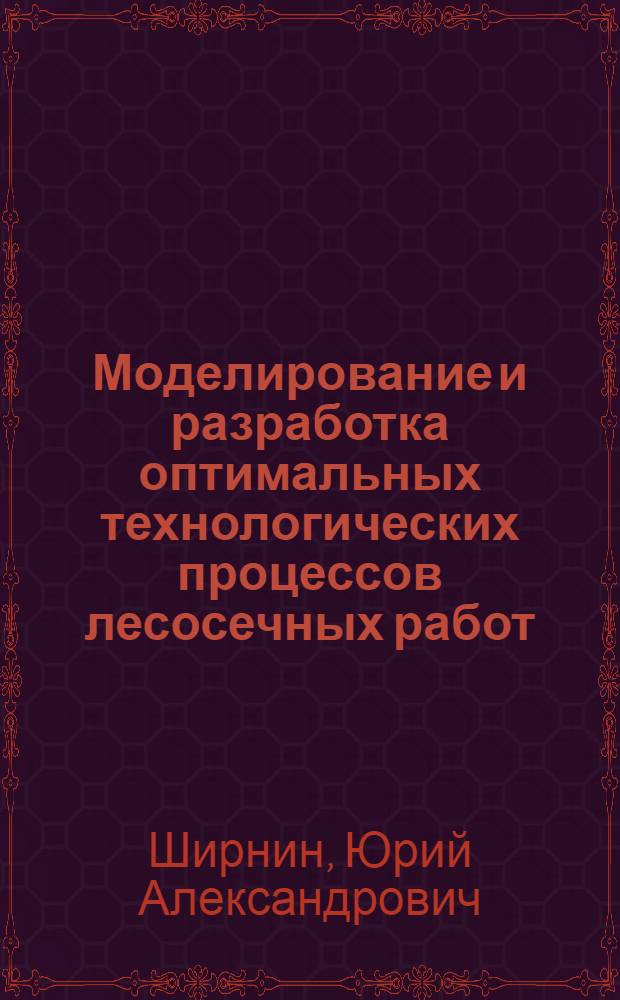 Моделирование и разработка оптимальных технологических процессов лесосечных работ

Ширнин, Юрий Александрович